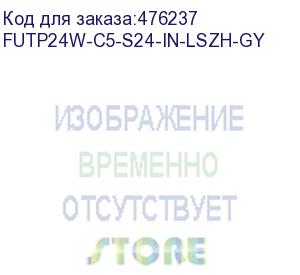 Код для заказа:476237
FUTP24W-C5-S24-IN-LSZH-GY

ИЗОБРАЖЕНИЕ
ВРЕМЕННО
ОТСУТСТВУЕТ

STORE